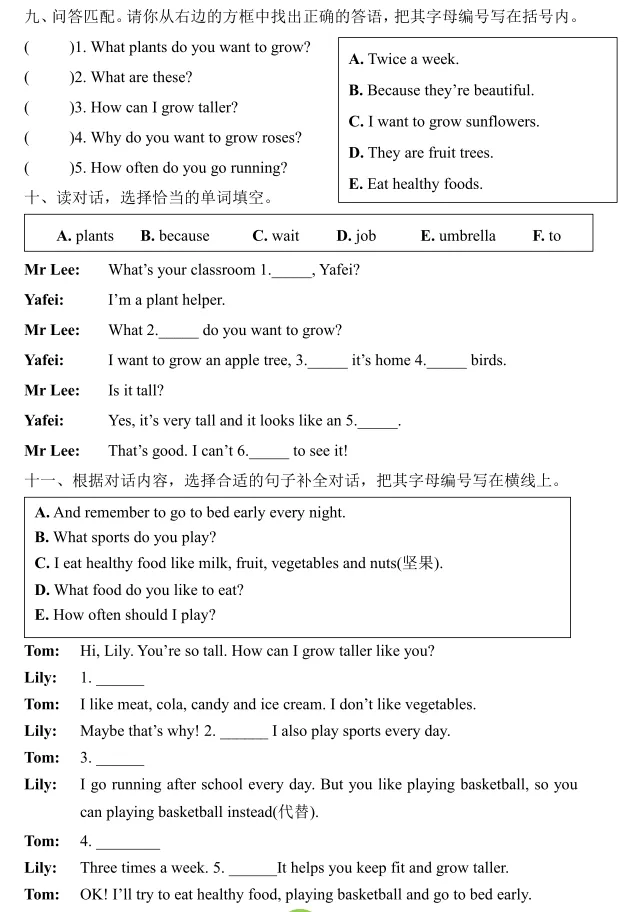 九、问答匹配。请你从右边的方框中找出正确的答语，把其字母编号写在括号内。

(　　)1. What plants do you want to grow?

(　　)2. What are these?

(　　)3. How can I grow taller?

(　　)4. Why do you want to grow roses?

(　　)5. How often do you go running?

A. Twice a week.
B. Because they're beautiful.
C. I want to grow sunflowers.
D. They are fruit trees.
E. Eat healthy foods.

十、读对话，选择恰当的单词填空。

A. plants　B. because　C. wait　D. job　E. umbrella　F. to

Mr Lee: What's your classroom 1._____, Yafei?
Yafei: I'm a plant helper.
Mr Lee: What 2._____ do you want to grow?
Yafei: I want to grow an apple tree, 3._____ it's home 4._____ birds.
Mr Lee: Is it tall?
Yafei: Yes, it's very tall and it looks like an 5._____.
Mr Lee: That's good. I can't 6._____ to see it!

十一、根据对话内容，选择合适的句子补全对话，把其字母编号写在横线上。

A. And remember to go to bed early every night.
B. What sports do you play?
C. I eat healthy food like milk, fruit, vegetables and nuts(坚果).
D. What food do you like to eat?
E. How often should I play?

Tom: Hi, Lily. You're so tall. How can I grow taller like you?
Lily: 1. ______
Tom: I like meat, cola, candy and ice cream. I don't like vegetables.
Lily: Maybe that's why! 2. ______ I also play sports every day.
Tom: 3. ______
Lily: I go running after school every day. But you like playing basketball, so you can playing basketball instead(代替).
Tom: 4. ________
Lily: Three times a week. 5. ______It helps you keep fit and grow taller.
Tom: OK! I'll try to eat healthy food, playing basketball and go to bed early.